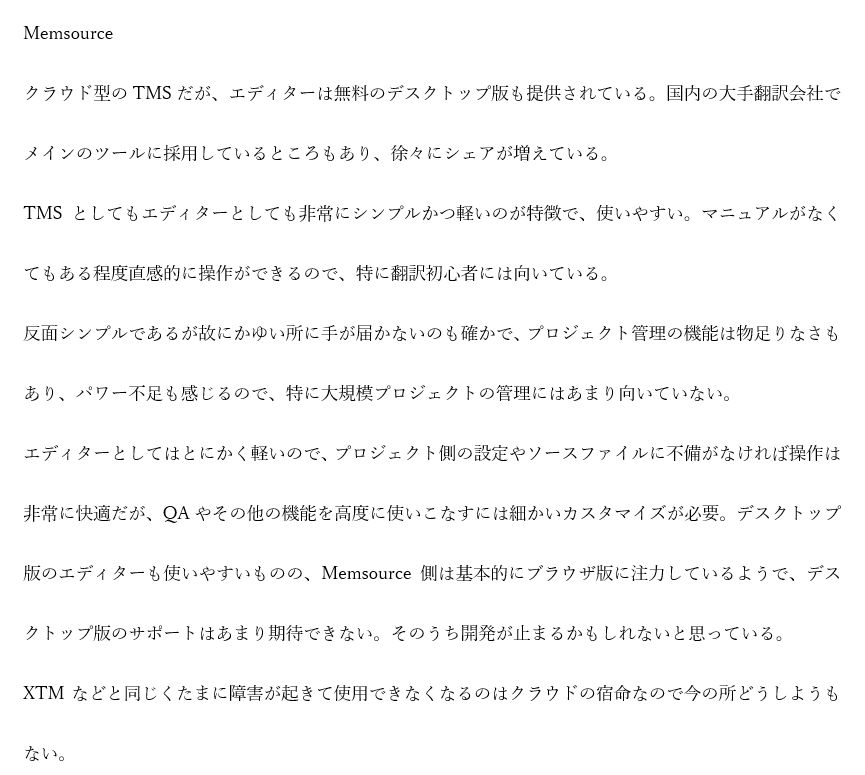 Memsource

クラウド型の TMS だが、エディターは無料のデスクトップ版も提供されている。国内の大手翻訳会社でメインのツールに採用しているところもあり、徐々にシェアが増えている。

TMS としてもエディターとしても非常にシンプルかつ軽いのが特徴で、使いやすい。マニュアルがなくてもある程度直感的に操作ができるので、特に翻訳初心者には向いている。

反面シンプルであるが故にかゆい所に手が届かないのも確かで、プロジェクト管理の機能は物足りなさもあり、パワー不足も感じるので、特に大規模プロジェクトの管理にはあまり向いていない。

エディターとしてはとにかく軽いので、プロジェクト側の設定やソースファイルに不備がなければ操作は非常に快適だが、QA やその他の機能を高度に使いこなすには細かいカスタマイズが必要。デスクトップ版のエディターも使いやすいものの、Memsource 側は基本的にブラウザ版に注力しているようで、デスクトップ版のサポートはあまり期待できない。そのうち開発が止まるかもしれないと思っている。

XTM などと同じくたまに障害が起きて使用できなくなるのはクラウドの宿命なので今の所どうしようもない。